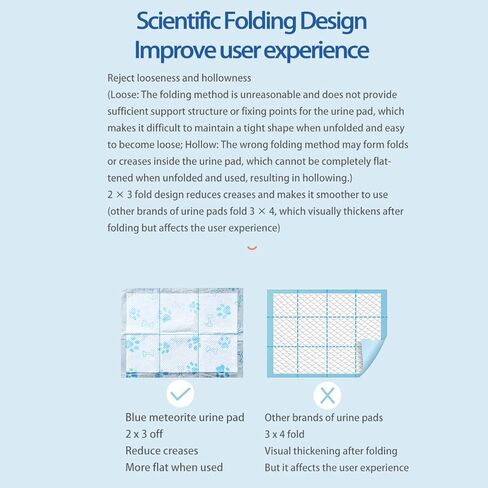 Scientific Folding Design
Improve user experience

Reject looseness and hollowness
(Loose: The folding method is unreasonable and does not provide sufficient support structure or fixing points for the urine pad, which makes it difficult to maintain a tight shape when unfolded and easy to become loose; Hollow: The wrong folding method may form folds or creases inside the urine pad, which cannot be completely flattened when unfolded and used, resulting in hollowing.)
2 × 3 fold design reduces creases and makes it smoother to use (other brands of urine pads fold 3 × 4, which visually thickens after folding but affects the user experience)

Blue meteorite urine pad
2 x 3 off
Reduce creases
More flat when used

Other brands of urine pads
3 x 4 fold
Visual thickening after folding
But it affects the user experience